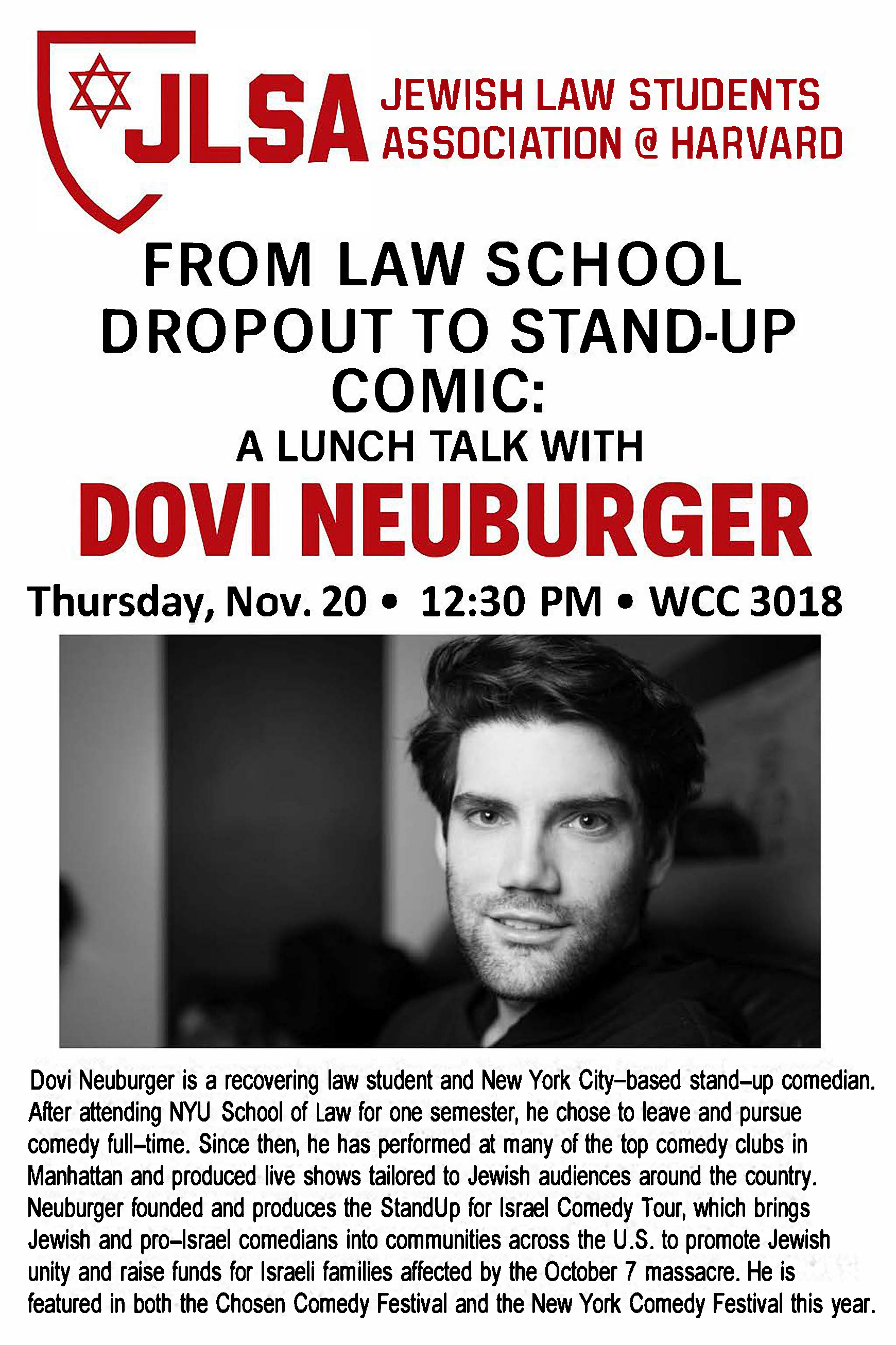 JLSA

JEWISH LAW STUDENTS
ASSOCIATION @ HARVARD

FROM LAW SCHOOL
DROPOUT TO STAND-UP
COMIC:
A LUNCH TALK WITH
DOVI NEUBURGER

Thursday, Nov. 20 • 12:30 PM • WCC 3018

Dovi Neuburger is a recovering law student and New York City–based stand–up comedian. After attending NYU School of Law for one semester, he chose to leave and pursue comedy full–time. Since then, he has performed at many of the top comedy clubs in Manhattan and produced live shows tailored to Jewish audiences around the country. Neuburger founded and produces the StandUp for Israel Comedy Tour, which brings Jewish and pro–Israel comedians into communities across the U.S. to promote Jewish unity and raise funds for Israeli families affected by the October 7 massacre. He is featured in both the Chosen Comedy Festival and the New York Comedy Festival this year.